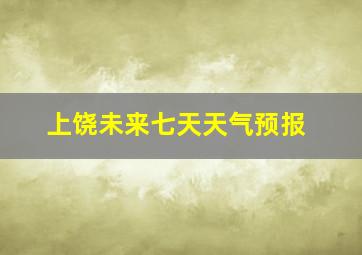 上饶未来七天天气预报